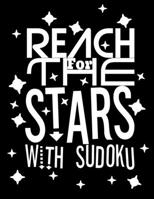 REACH
For
THE
STARS
WITH SUDOKU